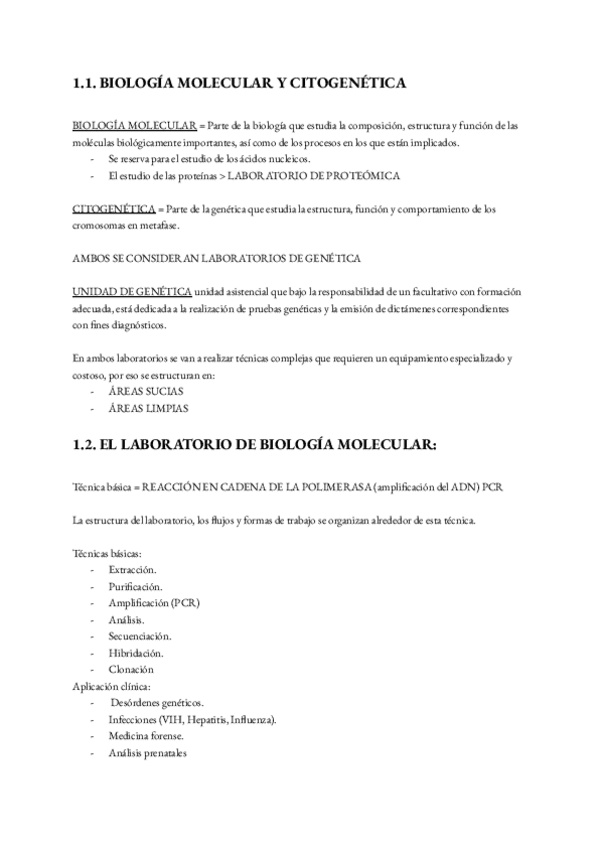 1.1. BIOLOGÍA MOLECULAR Y CITOGENÉTICA

BIOLOGÍA MOLECULAR = Parte de la biología que estudia la composición, estructura y función de las moléculas biológicamente importantes, así como de los procesos en los que están implicados.
- Se reserva para el estudio de los ácidos nucleicos.
- El estudio de las proteínas > LABORATORIO DE PROTEÓMICA

CITOGENÉTICA = Parte de la genética que estudia la estructura, función y comportamiento de los cromosomas en metafase.

AMBOS SE CONSIDERAN LABORATORIOS DE GENÉTICA

UNIDAD DE GENÉTICA unidad asistencial que bajo la responsabilidad de un facultativo con formación adecuada, está dedicada a la realización de pruebas genéticas y la emisión de dictámenes correspondientes con fines diagnósticos.

En ambos laboratorios se van a realizar técnicas complejas que requieren un equipamiento especializado y costoso, por eso se estructuran en:
- ÁREAS SUCIAS
- ÁREAS LIMPIAS

1.2. EL LABORATORIO DE BIOLOGÍA MOLECULAR:

Técnica básica = REACCIÓN EN CADENA DE LA POLIMERASA (amplificación del ADN) PCR

La estructura del laboratorio, los flujos y formas de trabajo se organizan alrededor de esta técnica.

Técnicas básicas:
- Extracción.
- Purificación.
- Amplificación (PCR)
- Análisis.
- Secuenciación.
- Hibridación.
- Clonación
Aplicación clínica:
- Desórdenes genéticos.
- Infecciones (VIH, Hepatitis, Influenza).
- Medicina forense.
- Análisis prenatales